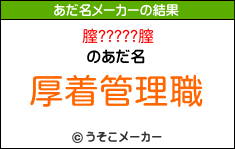 あだ名メーカーの結果

膣?????膣
のあだ名

厚着管理職

© うそこメーカー